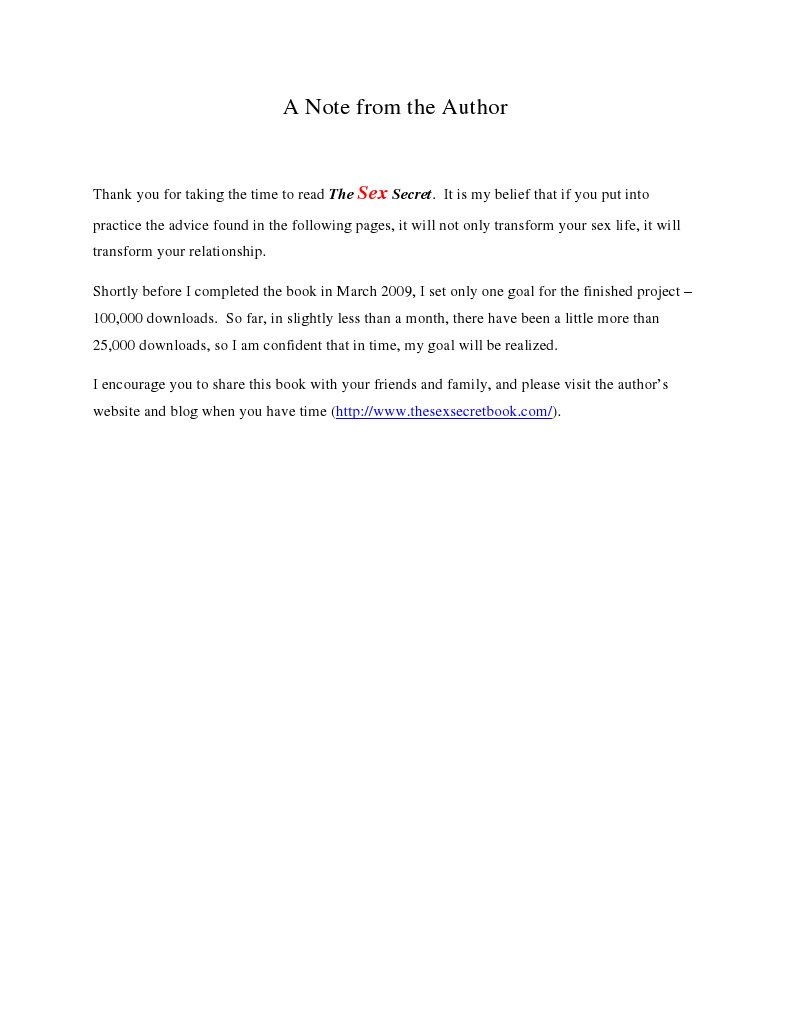 A Note from the Author

Thank you for taking the time to read The Sex Secret. It is my belief that if you put into practice the advice found in the following pages, it will not only transform your sex life, it will transform your relationship.

Shortly before I completed the book in March 2009, I set only one goal for the finished project – 100,000 downloads. So far, in slightly less than a month, there have been a little more than 25,000 downloads, so I am confident that in time, my goal will be realized.

I encourage you to share this book with your friends and family, and please visit the author's website and blog when you have time (http://www.thesexsecretbook.com/).